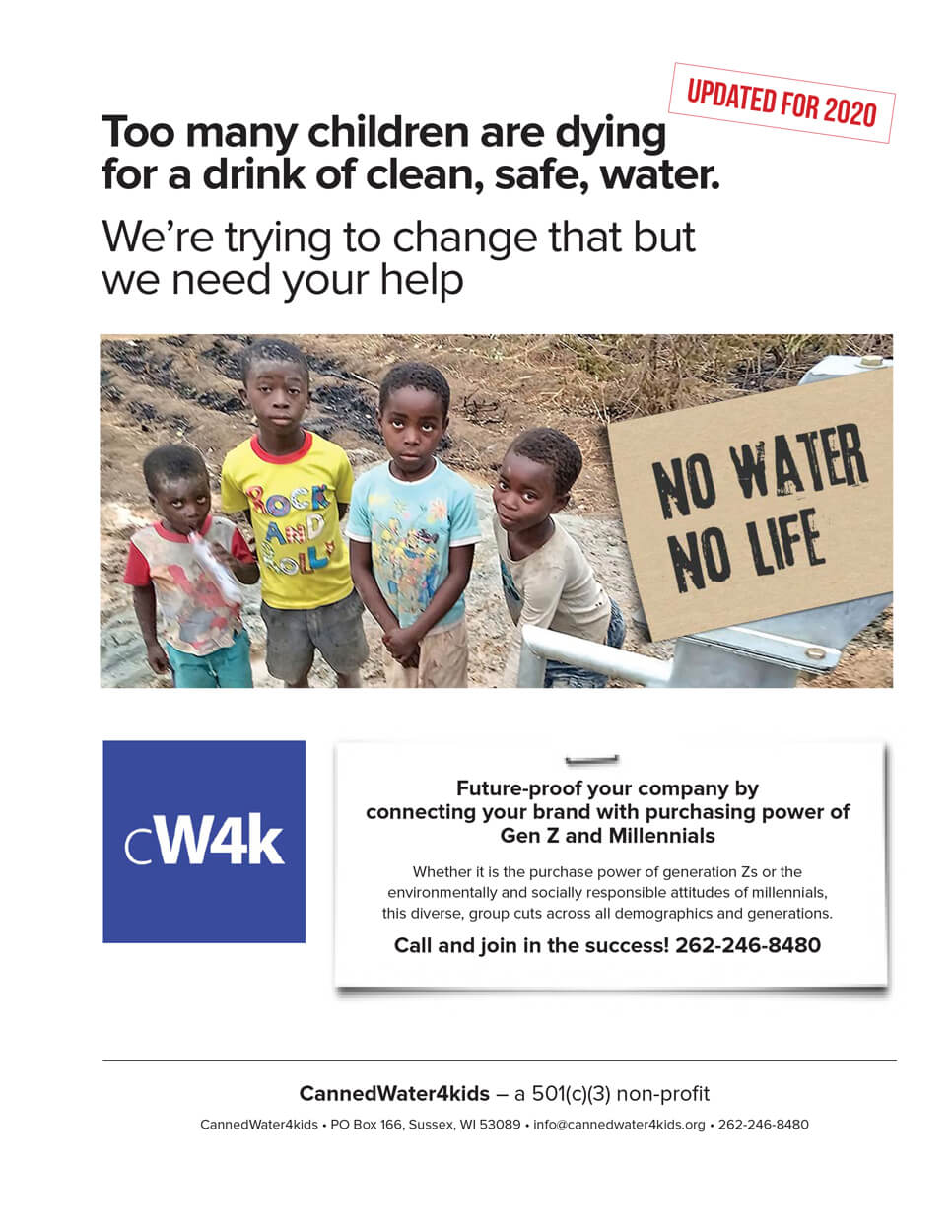 UPDATED FOR 2020

Too many children are dying for a drink of clean, safe, water.

We're trying to change that but we need your help

ROCK AND ROLL

NO WATER NO LIFE

cW4k

Future-proof your company by connecting your brand with purchasing power of Gen Z and Millennials

Whether it is the purchase power of generation Zs or the environmentally and socially responsible attitudes of millennials, this diverse, group cuts across all demographics and generations.

Call and join in the success! 262-246-8480

CannedWater4kids – a 501(c)(3) non-profit

CannedWater4kids • PO Box 166, Sussex, WI 53089 • info@cannedwater4kids.org • 262-246-8480